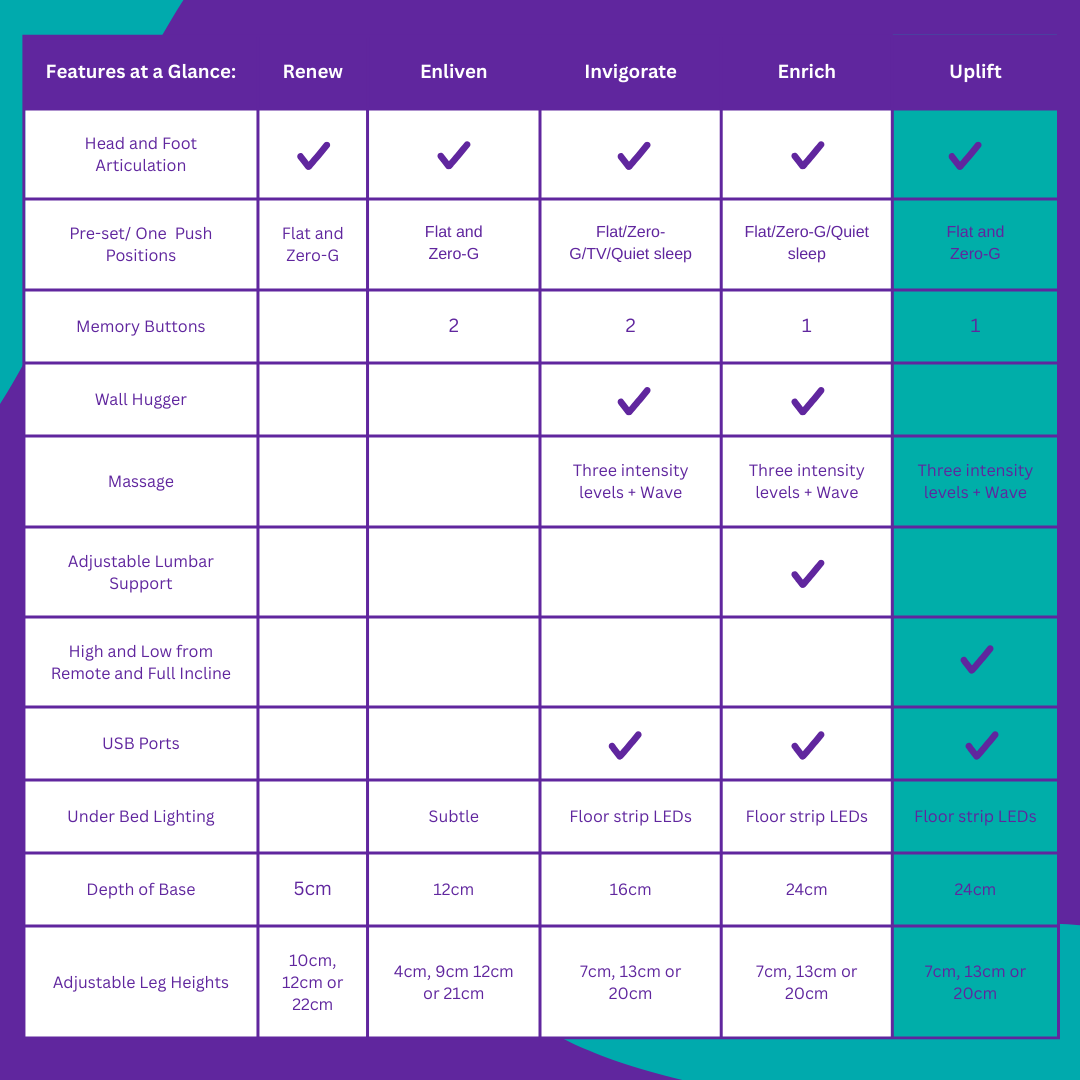 | Features at a Glance: | Renew | Enliven | Invigorate | Enrich | Uplift |
|---|---|---|---|---|---|
| Head and Foot Articulation | ✓ | ✓ | ✓ | ✓ | ✓ |
| Pre-set/ One Push Positions | Flat and Zero-G | Flat and Zero-G | Flat/Zero-G/TV/Quiet sleep | Flat/Zero-G/Quiet sleep | Flat and Zero-G |
| Memory Buttons | | 2 | 2 | 1 | 1 |
| Wall Hugger | | | ✓ | ✓ | |
| Massage | | | Three intensity levels + Wave | Three intensity levels + Wave | Three intensity levels + Wave |
| Adjustable Lumbar Support | | | | ✓ | |
| High and Low from Remote and Full Incline | | | | | ✓ |
| USB Ports | | | ✓ | ✓ | ✓ |
| Under Bed Lighting | | Subtle | Floor strip LEDs | Floor strip LEDs | Floor strip LEDs |
| Depth of Base | 5cm | 12cm | 16cm | 24cm | 24cm |
| Adjustable Leg Heights | 10cm, 12cm or 22cm | 4cm, 9cm 12cm or 21cm | 7cm, 13cm or 20cm | 7cm, 13cm or 20cm | 7cm, 13cm or 20cm |